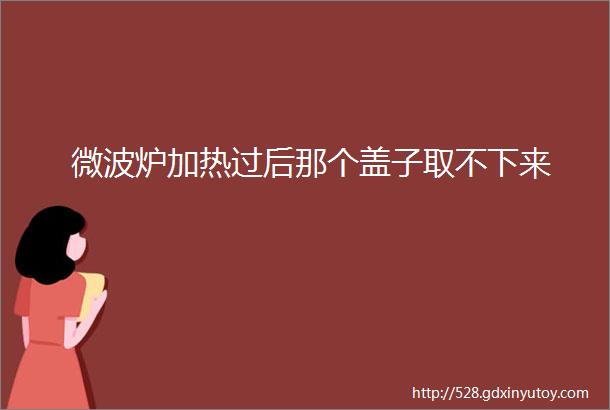 微波炉加热过后那个盖子取不下来

http://528.gdxinyutoy.com